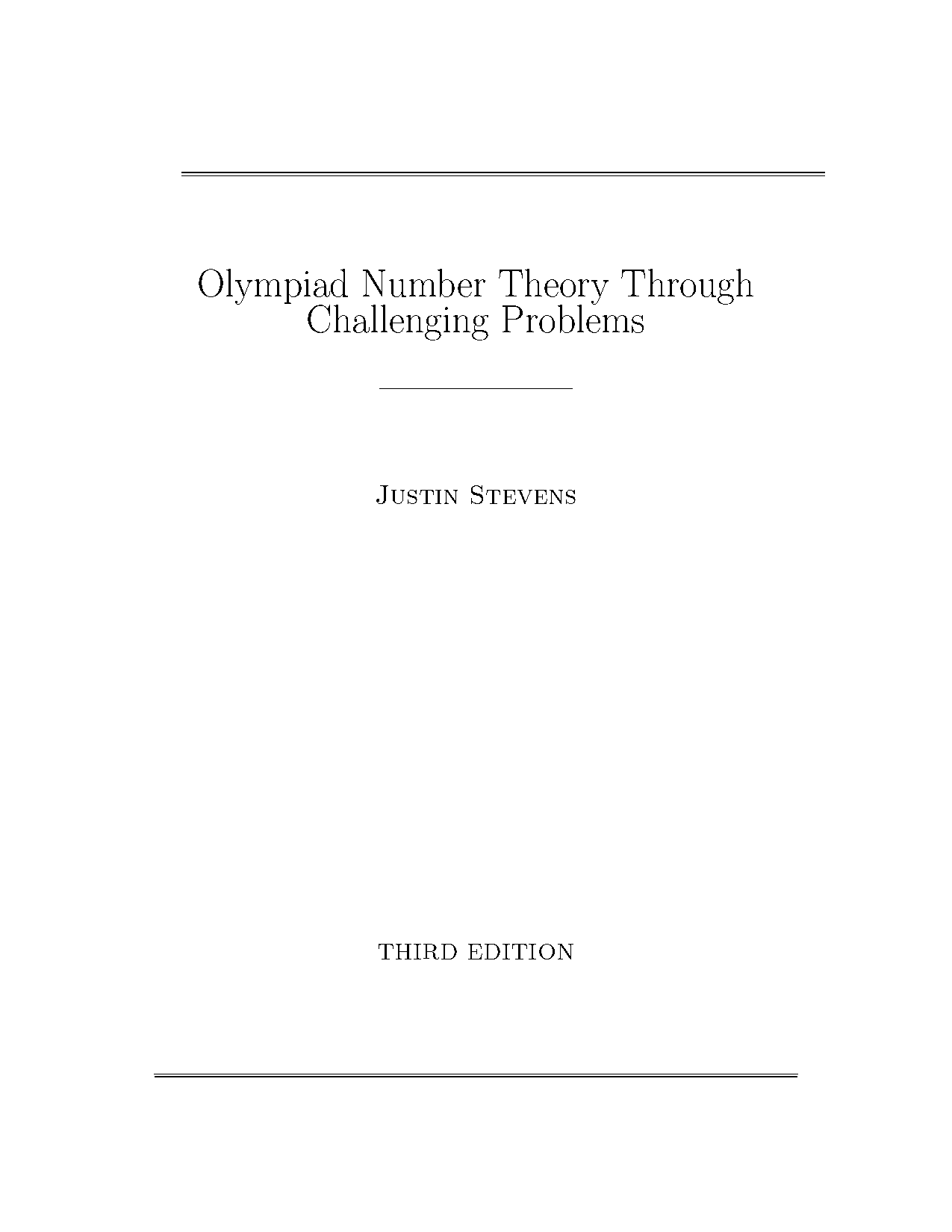 Olympiad Number Theory Through Challenging Problems

Justin Stevens

THIRD EDITION